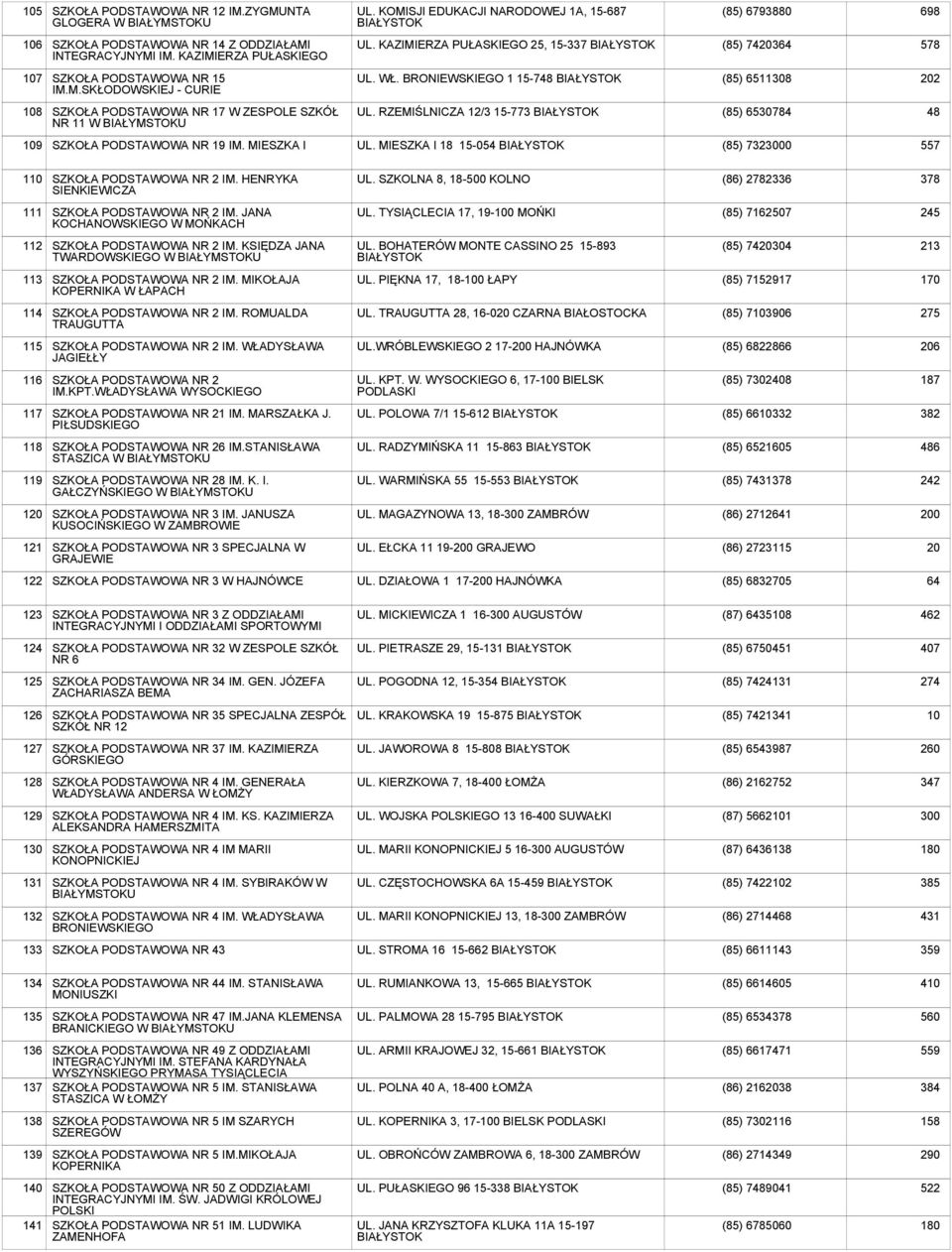 | | | | | |
|---|---|---|---|---|
| 105 | SZKOŁA PODSTAWOWA NR 12 IM.ZYGMUNTA GLOGERA W BIAŁYMSTOKU | UL. KOMISJI EDUKACJI NARODOWEJ 1A, 15-687 BIAŁYSTOK | (85) 6793880 | 698 |
| 106 | SZKOŁA PODSTAWOWA NR 14 Z ODDZIAŁAMI INTEGRACYJNYMI IM. KAZIMIERZA PUŁASKIEGO | UL. KAZIMIERZA PUŁASKIEGO 25, 15-337 BIAŁYSTOK | (85) 7420364 | 578 |
| 107 | SZKOŁA PODSTAWOWA NR 15 IM.M.SKŁODOWSKIEJ - CURIE | UL. WŁ. BRONIEWSKIEGO 1 15-748 BIAŁYSTOK | (85) 6511308 | 202 |
| 108 | SZKOŁA PODSTAWOWA NR 17 W ZESPOLE SZKÓŁ NR 11 W BIAŁYMSTOKU | UL. RZEMIŚLNICZA 12/3 15-773 BIAŁYSTOK | (85) 6530784 | 48 |
| 109 | SZKOŁA PODSTAWOWA NR 19 IM. MIESZKA I | UL. MIESZKA I 18 15-054 BIAŁYSTOK | (85) 7323000 | 557 |
| 110 | SZKOŁA PODSTAWOWA NR 2 IM. HENRYKA SIENKIEWICZA | UL. SZKOLNA 8, 18-500 KOLNO | (86) 2782336 | 378 |
| 111 | SZKOŁA PODSTAWOWA NR 2 IM. JANA KOCHANOWSKIEGO W MOŃKACH | UL. TYSIĄCLECIA 17, 19-100 MOŃKI | (85) 7162507 | 245 |
| 112 | SZKOŁA PODSTAWOWA NR 2 IM. KSIĘDZA JANA TWARDOWSKIEGO W BIAŁYMSTOKU | UL. BOHATERÓW MONTE CASSINO 25 15-893 BIAŁYSTOK | (85) 7420304 | 213 |
| 113 | SZKOŁA PODSTAWOWA NR 2 IM. MIKOŁAJA KOPERNIKA W ŁAPACH | UL. PIĘKNA 17, 18-100 ŁAPY | (85) 7152917 | 170 |
| 114 | SZKOŁA PODSTAWOWA NR 2 IM. ROMUALDA TRAUGUTTA | UL. TRAUGUTTA 28, 16-020 CZARNA BIAŁOSTOCKA | (85) 7103906 | 275 |
| 115 | SZKOŁA PODSTAWOWA NR 2 IM. WŁADYSŁAWA JAGIEŁŁY | UL.WRÓBLEWSKIEGO 2 17-200 HAJNÓWKA | (85) 6822866 | 206 |
| 116 | SZKOŁA PODSTAWOWA NR 2 IM.KPT.WŁADYSŁAWA WYSOCKIEGO | UL. KPT. W. WYSOCKIEGO 6, 17-100 BIELSK PODLASKI | (85) 7302408 | 187 |
| 117 | SZKOŁA PODSTAWOWA NR 21 IM. MARSZAŁKA J. PIŁSUDSKIEGO | UL. POLOWA 7/1 15-612 BIAŁYSTOK | (85) 6610332 | 382 |
| 118 | SZKOŁA PODSTAWOWA NR 26 IM.STANISŁAWA STASZICA W BIAŁYMSTOKU | UL. RADZYMIŃSKA 11 15-863 BIAŁYSTOK | (85) 6521605 | 486 |
| 119 | SZKOŁA PODSTAWOWA NR 28 IM. K. I. GAŁCZYŃSKIEGO W BIAŁYMSTOKU | UL. WARMIŃSKA 55 15-553 BIAŁYSTOK | (85) 7431378 | 242 |
| 120 | SZKOŁA PODSTAWOWA NR 3 IM. JANUSZA KUSOCIŃSKIEGO W ZAMBROWIE | UL. MAGAZYNOWA 13, 18-300 ZAMBRÓW | (86) 2712641 | 200 |
| 121 | SZKOŁA PODSTAWOWA NR 3 SPECJALNA W GRAJEWIE | UL. EŁCKA 11 19-200 GRAJEWO | (86) 2723115 | 20 |
| 122 | SZKOŁA PODSTAWOWA NR 3 W HAJNÓWCE | UL. DZIAŁOWA 1 17-200 HAJNÓWKA | (85) 6832705 | 64 |
| 123 | SZKOŁA PODSTAWOWA NR 3 Z ODDZIAŁAMI INTEGRACYJNYMI I ODDZIAŁAMI SPORTOWYMI | UL. MICKIEWICZA 1 16-300 AUGUSTÓW | (87) 6435108 | 462 |
| 124 | SZKOŁA PODSTAWOWA NR 32 W ZESPOLE SZKÓŁ NR 6 | UL. PIETRASZE 29, 15-131 BIAŁYSTOK | (85) 6750451 | 407 |
| 125 | SZKOŁA PODSTAWOWA NR 34 IM. GEN. JÓZEFA ZACHARIASZA BEMA | UL. POGODNA 12, 15-354 BIAŁYSTOK | (85) 7424131 | 274 |
| 126 | SZKOŁA PODSTAWOWA NR 35 SPECJALNA ZESPÓŁ SZKÓŁ NR 12 | UL. KRAKOWSKA 19 15-875 BIAŁYSTOK | (85) 7421341 | 10 |
| 127 | SZKOŁA PODSTAWOWA NR 37 IM. KAZIMIERZA GÓRSKIEGO | UL. JAWOROWA 8 15-808 BIAŁYSTOK | (85) 6543987 | 260 |
| 128 | SZKOŁA PODSTAWOWA NR 4 IM. GENERAŁA WŁADYSŁAWA ANDERSA W ŁOMŻY | UL. KIERZKOWA 7, 18-400 ŁOMŻA | (86) 2162752 | 347 |
| 129 | SZKOŁA PODSTAWOWA NR 4 IM. KS. KAZIMIERZA ALEKSANDRA HAMERSZMITA | UL. WOJSKA POLSKIEGO 13 16-400 SUWAŁKI | (87) 5662101 | 300 |
| 130 | SZKOŁA PODSTAWOWA NR 4 IM MARII KONOPNICKIEJ | UL. MARII KONOPNICKIEJ 5 16-300 AUGUSTÓW | (87) 6436138 | 180 |
| 131 | SZKOŁA PODSTAWOWA NR 4 IM. SYBIRAKÓW W BIAŁYMSTOKU | UL. CZĘSTOCHOWSKA 6A 15-459 BIAŁYSTOK | (85) 7422102 | 385 |
| 132 | SZKOŁA PODSTAWOWA NR 4 IM. WŁADYSŁAWA BRONIEWSKIEGO | UL. MARII KONOPNICKIEJ 13, 18-300 ZAMBRÓW | (86) 2714468 | 431 |
| 133 | SZKOŁA PODSTAWOWA NR 43 | UL. STROMA 16 15-662 BIAŁYSTOK | (85) 6611143 | 359 |
| 134 | SZKOŁA PODSTAWOWA NR 44 IM. STANISŁAWA MONIUSZKI | UL. RUMIANKOWA 13, 15-665 BIAŁYSTOK | (85) 6614605 | 410 |
| 135 | SZKOŁA PODSTAWOWA NR 47 IM.JANA KLEMENSA BRANICKIEGO W BIAŁYMSTOKU | UL. PALMOWA 28 15-795 BIAŁYSTOK | (85) 6534378 | 560 |
| 136 | SZKOŁA PODSTAWOWA NR 49 Z ODDZIAŁAMI INTEGRACYJNYMI IM. STEFANA KARDYNAŁA WYSZYŃSKIEGO PRYMASA TYSIĄCLECIA | UL. ARMII KRAJOWEJ 32, 15-661 BIAŁYSTOK | (85) 6617471 | 559 |
| 137 | SZKOŁA PODSTAWOWA NR 5 IM. STANISŁAWA STASZICA W ŁOMŻY | UL. POLNA 40 A, 18-400 ŁOMŻA | (86) 2162038 | 384 |
| 138 | SZKOŁA PODSTAWOWA NR 5 IM SZARYCH SZEREGÓW | UL. KOPERNIKA 3, 17-100 BIELSK PODLASKI | (85) 7302116 | 158 |
| 139 | SZKOŁA PODSTAWOWA NR 5 IM.MIKOŁAJA KOPERNIKA | UL. OBROŃCÓW ZAMBROWA 6, 18-300 ZAMBRÓW | (86) 2714349 | 290 |
| 140 | SZKOŁA PODSTAWOWA NR 50 Z ODDZIAŁAMI INTEGRACYJNYMI IM. ŚW. JADWIGI KRÓLOWEJ POLSKI | UL. PUŁASKIEGO 96 15-338 BIAŁYSTOK | (85) 7489041 | 522 |
| 141 | SZKOŁA PODSTAWOWA NR 51 IM. LUDWIKA ZAMENHOFA | UL. JANA KRZYSZTOFA KLUKA 11A 15-197 BIAŁYSTOK | (85) 6785060 | 180 |